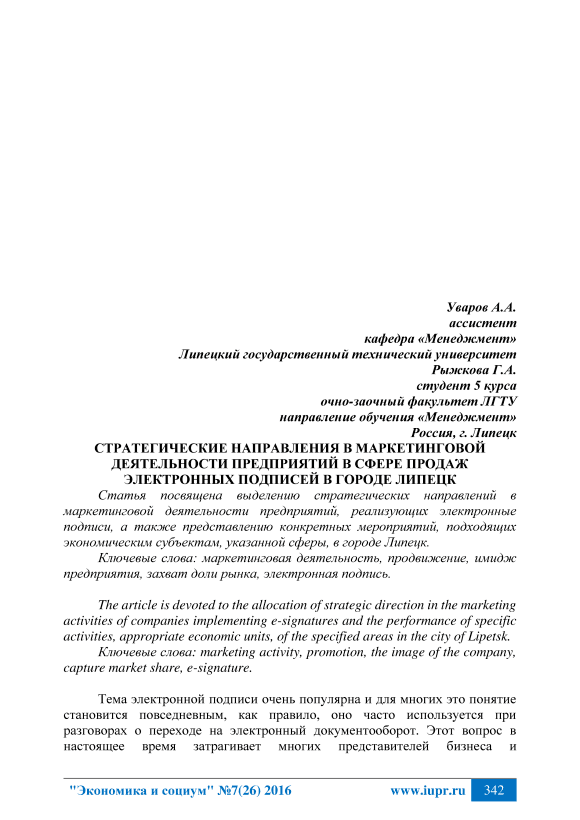 Уваров А.А.
ассистент
кафедра «Менеджмент»
Липецкий государственный технический университет
Рыжкова Г.А.
студент 5 курса
очно-заочный факультет ЛГТУ
направление обучения «Менеджмент»
Россия, г. Липецк

СТРАТЕГИЧЕСКИЕ НАПРАВЛЕНИЯ В МАРКЕТИНГОВОЙ ДЕЯТЕЛЬНОСТИ ПРЕДПРИЯТИЙ В СФЕРЕ ПРОДАЖ ЭЛЕКТРОННЫХ ПОДПИСЕЙ В ГОРОДЕ ЛИПЕЦК

Статья посвящена выделению стратегических направлений в маркетинговой деятельности предприятий, реализующих электронные подписи, а также представлению конкретных мероприятий, подходящих экономическим субъектам, указанной сферы, в городе Липецк.

Ключевые слова: маркетинговая деятельность, продвижение, имидж предприятия, захват доли рынка, электронная подпись.

The article is devoted to the allocation of strategic direction in the marketing activities of companies implementing e-signatures and the performance of specific activities, appropriate economic units, of the specified areas in the city of Lipetsk.

Ключевые слова: marketing activity, promotion, the image of the company, capture market share, e-signature.

Тема электронной подписи очень популярна и для многих это понятие становится повседневным, как правило, оно часто используется при разговорах о переходе на электронный документооборот. Этот вопрос в настоящее время затрагивает многих представителей бизнеса и

"Экономика и социум" №7(26) 2016 www.iupr.ru 342